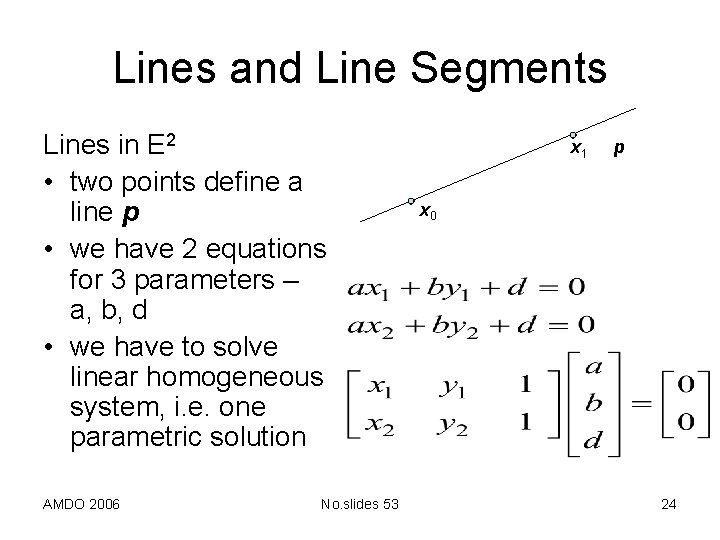 Lines and Line Segments

Lines in $E^2$

• two points define a line p

• we have 2 equations for 3 parameters – a, b, d

• we have to solve linear homogeneous system, i.e. one parametric solution

$x_1$ p

$x_0$

$ax_1 + by_1 + d = 0$

$ax_2 + by_2 + d = 0$

$\begin{bmatrix} x_1 & y_1 & 1 \\ x_2 & y_2 & 1 \end{bmatrix} \begin{bmatrix} a \\ b \\ d \end{bmatrix} = \begin{bmatrix} 0 \\ 0 \end{bmatrix}$

AMDO 2006 No.slides 53 24